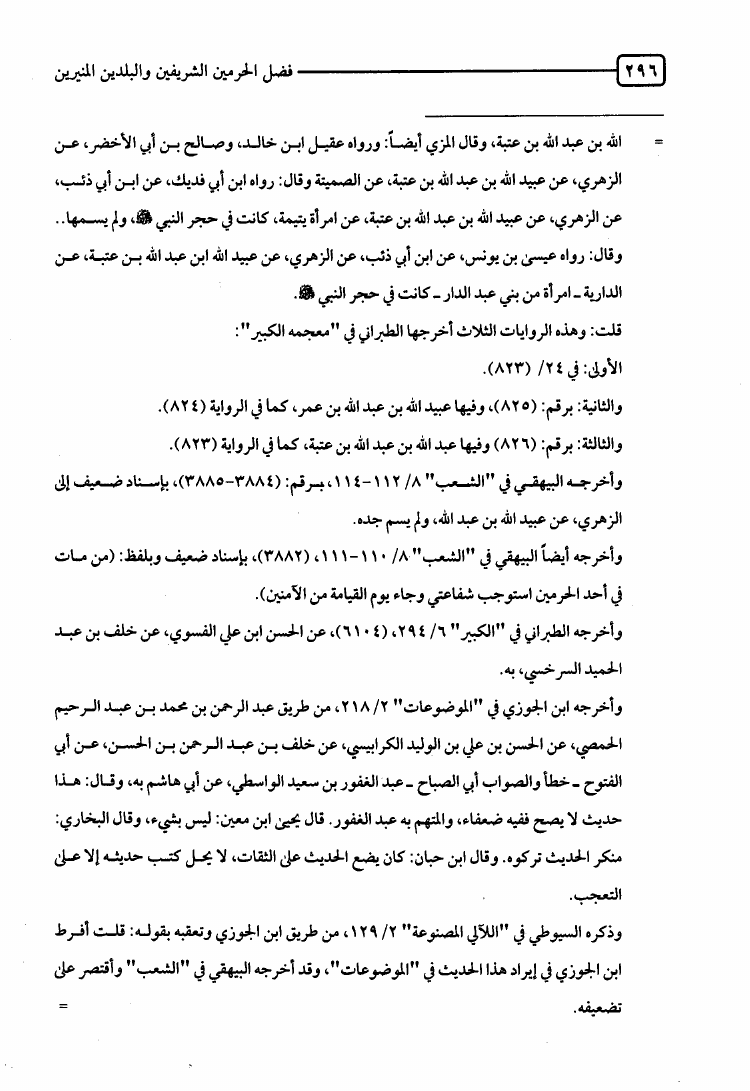 ٢٩٦ فضل الحرمين الشريفين والبلدين المنيرين

= الله بن عبد الله بن عتبة، وقال المزي أيضاً: ورواه عقيل ابن خالد، وصالح بن أبي الأخضر، عن الزهري، عن عبيد الله بن عبد الله بن عتبة، عن الصميتة وقال: رواه ابن أبي فديك، عن ابن أبي ذئب، عن الزهري، عن عبيد الله بن عبد الله بن عتبة، عن امرأة يتيمة، كانت في حجر النبي ﷺ، ولم يسمها..

وقال: رواه عيسى بن يونس، عن ابن أبي ذئب، عن الزهري، عن عبيد الله ابن عبد الله بن عتبة، عن الدارية ـ امرأة من بني عبد الدار ـ كانت في حجر النبي ﷺ.

قلت: وهذه الروايات الثلاث أخرجها الطبراني في "معجمه الكبير":

الأولى: في ٢٤/ (٨٢٣).

والثانية: برقم: (٨٢٥)، وفيها عبيد الله بن عبد الله بن عمر، كما في الرواية (٨٢٤).

والثالثة: برقم: (٨٢٦) وفيها عبد الله بن عبد الله بن عتبة، كما في الرواية (٨٢٣).

وأخرجه البيهقي في "الشعب" ٨/ ١١٢-١١٤، برقم: (٣٨٨٤-٣٨٨٥)، بإسناد ضعيف إلى الزهري، عن عبيد الله بن عبد الله، ولم يسم جده.

وأخرجه أيضاً البيهقي في "الشعب" ٨/ ١١٠-١١١، (٣٨٨٢)، بإسناد ضعيف وبلفظ: (من مات في أحد الحرمين استوجب شفاعتي وجاء يوم القيامة من الآمنين).

وأخرجه الطبراني في "الكبير" ٦/ ٢٩٤، (٦١٠٤)، عن الحسن ابن علي الفسوي، عن خلف بن عبد الحميد السرخسي، به.

وأخرجه ابن الجوزي في "الموضوعات" ٢/ ٢١٨، من طريق عبد الرحمن بن محمد بن عبد الرحيم الحمصي، عن الحسن بن علي بن الوليد الكرابيسي، عن خلف بن عبد الرحمن بن الحسن، عن أبي الفتوح ـ خطأ والصواب أبي الصباح ـ عبد الغفور بن سعيد الواسطي، عن أبي هاشم به، وقال: هذا حديث لا يصح ففيه ضعفاء، والمتهم به عبد الغفور. قال يحيى ابن معين: ليس بشيء، وقال البخاري: منكر الحديث تركوه. وقال ابن حبان: كان يضع الحديث على الثقات، لا يحل كتب حديثه إلا على التعجب.

وذكره السيوطي في "اللآلي المصنوعة" ٢/ ١٢٩، من طريق ابن الجوزي وتعقبه بقوله: قلت أفرط ابن الجوزي في إيراد هذا الحديث في "الموضوعات"، وقد أخرجه البيهقي في "الشعب" وأقتصر على تضعيفه. =